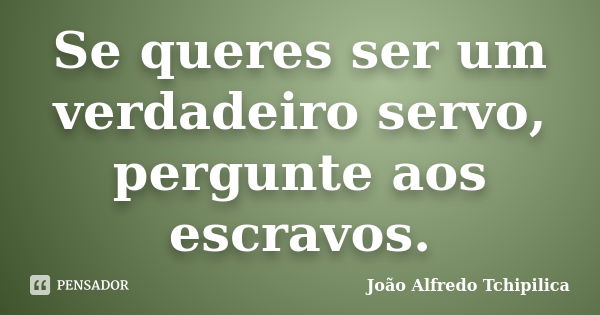 Se queres ser um verdadeiro servo, pergunte aos escravos.

PENSADOR

João Alfredo Tchipilica